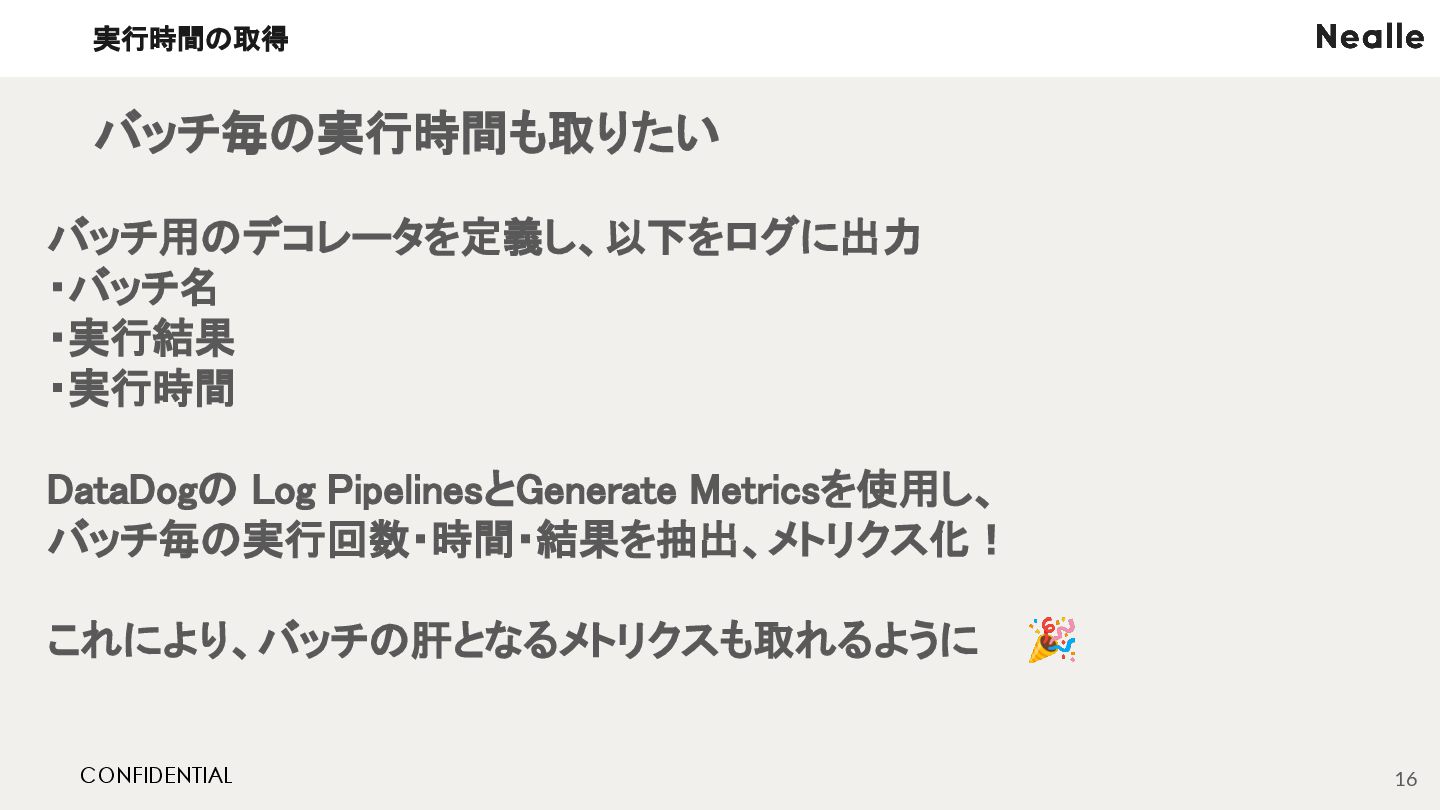 実行時間の取得

Nealle

バッチ毎の実行時間も取りたい

バッチ用のデコレータを定義し、以下をログに出力
・バッチ名
・実行結果
・実行時間

DataDogの Log PipelinesとGenerate Metricsを使用し、
バッチ毎の実行回数・時間・結果を抽出、メトリクス化！

これにより、バッチの肝となるメトリクスも取れるように 🎉

CONFIDENTIAL

16